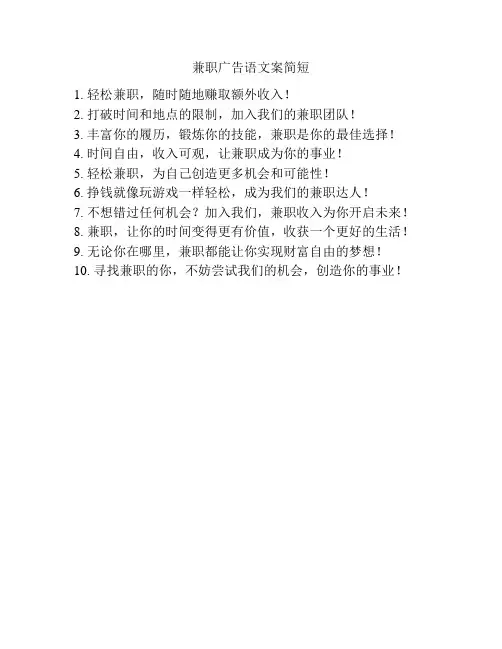 兼职广告语文案简短

1. 轻松兼职，随时随地赚取额外收入！
2. 打破时间和地点的限制，加入我们的兼职团队！
3. 丰富你的履历，锻炼你的技能，兼职是你的最佳选择！
4. 时间自由，收入可观，让兼职成为你的事业！
5. 轻松兼职，为自己创造更多机会和可能性！
6. 挣钱就像玩游戏一样轻松，成为我们的兼职达人！
7. 不想错过任何机会？加入我们，兼职收入为你开启未来！
8. 兼职，让你的时间变得更有价值，收获一个更好的生活！
9. 无论你在哪里，兼职都能让你实现财富自由的梦想！
10. 寻找兼职的你，不妨尝试我们的机会，创造你的事业！